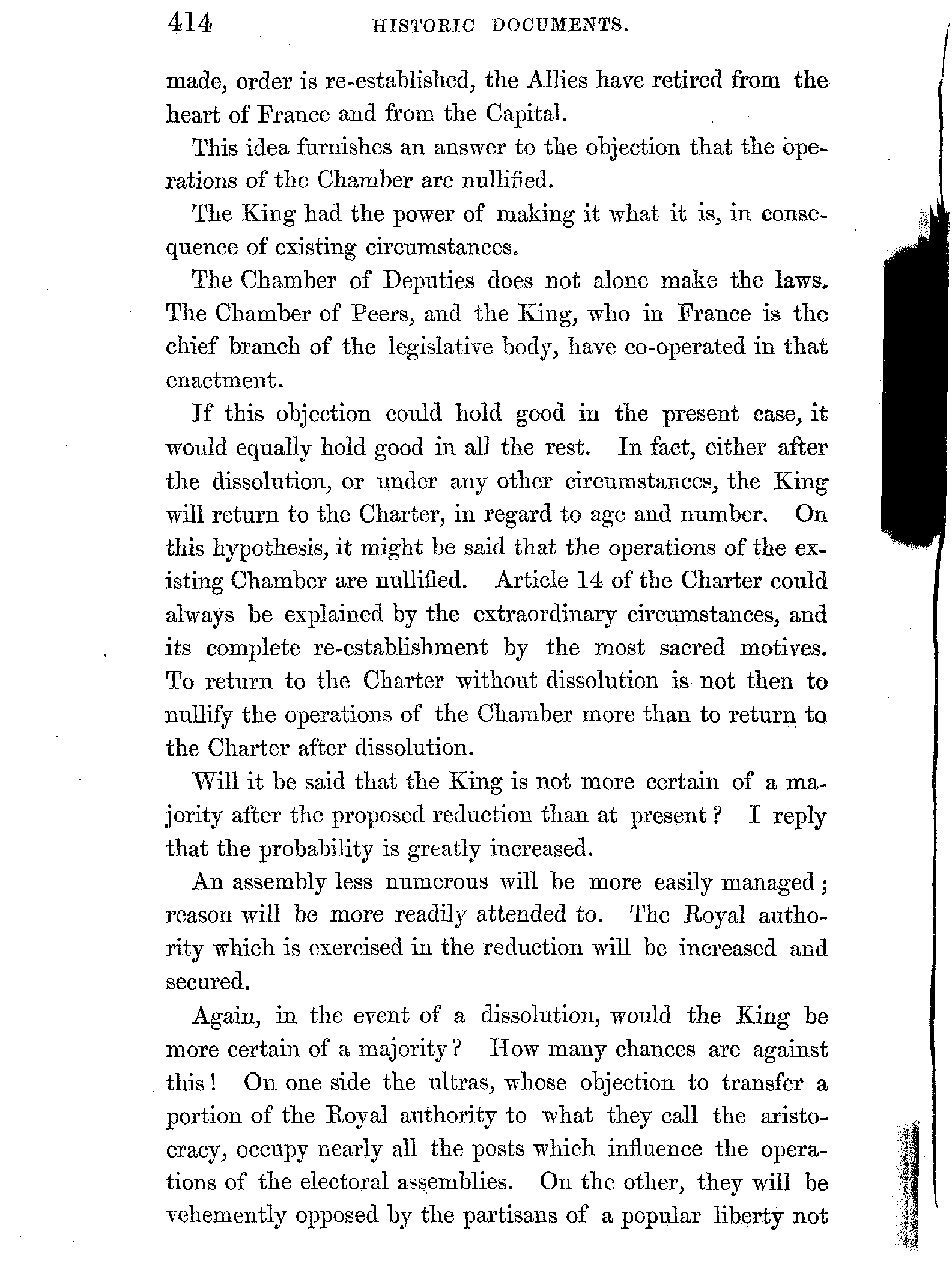 414 HISTORIC DOCUMENTS.

made, order is re-established, the Allies have retired from the heart of France and from the Capital.

This idea furnishes an answer to the objection that the operations of the Chamber are nullified.

The King had the power of making it what it is, in consequence of existing circumstances.

The Chamber of Deputies does not alone make the laws. The Chamber of Peers, and the King, who in France is the chief branch of the legislative body, have co-operated in that enactment.

If this objection could hold good in the present case, it would equally hold good in all the rest. In fact, either after the dissolution, or under any other circumstances, the King will return to the Charter, in regard to age and number. On this hypothesis, it might be said that the operations of the existing Chamber are nullified. Article 14 of the Charter could always be explained by the extraordinary circumstances, and its complete re-establishment by the most sacred motives. To return to the Charter without dissolution is not then to nullify the operations of the Chamber more than to return to the Charter after dissolution.

Will it be said that the King is not more certain of a majority after the proposed reduction than at present? I reply that the probability is greatly increased.

An assembly less numerous will be more easily managed; reason will be more readily attended to. The Royal authority which is exercised in the reduction will be increased and secured.

Again, in the event of a dissolution, would the King be more certain of a majority? How many chances are against this! On one side the ultras, whose objection to transfer a portion of the Royal authority to what they call the aristocracy, occupy nearly all the posts which influence the operations of the electoral assemblies. On the other, they will be vehemently opposed by the partisans of a popular liberty not